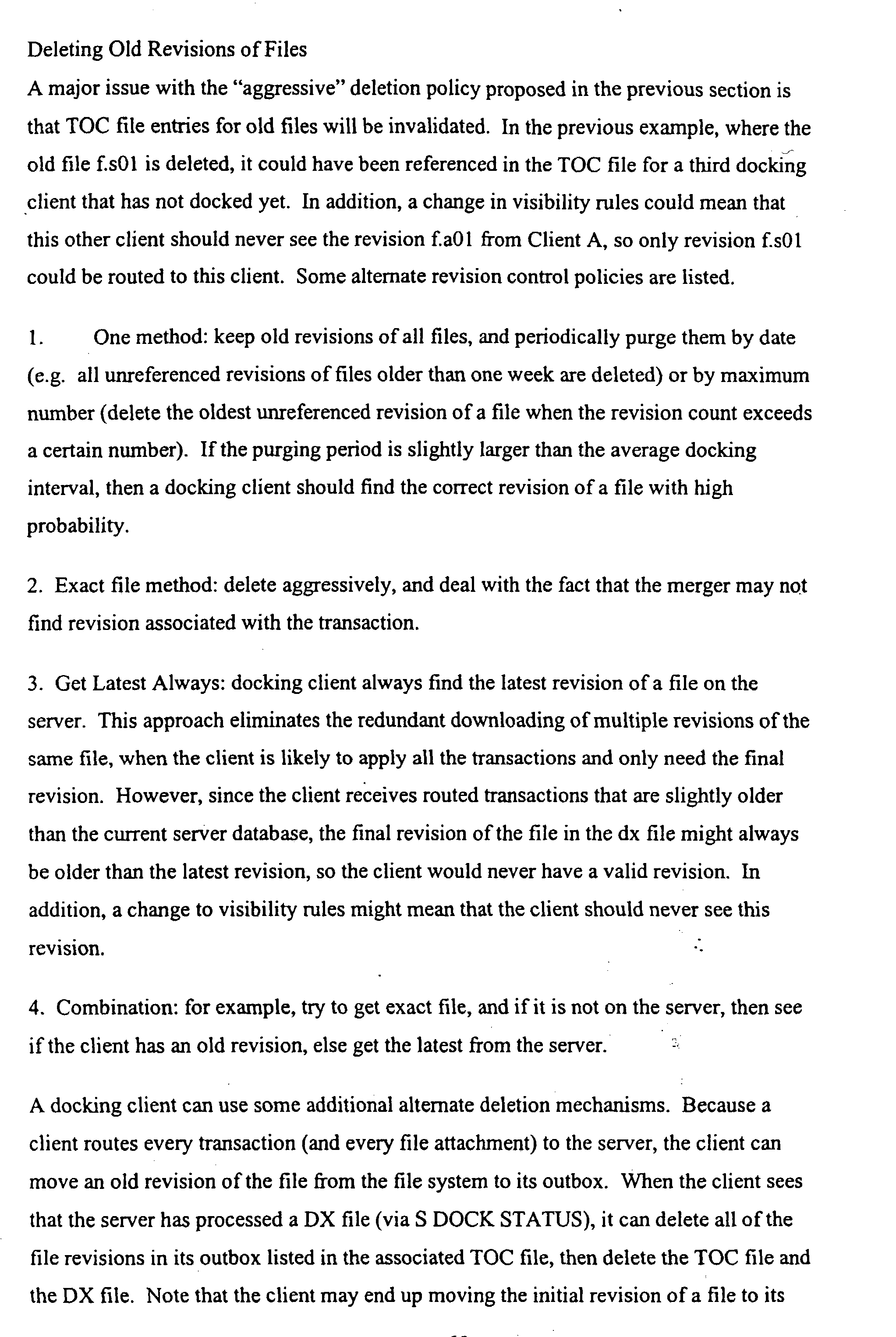 Deleting Old Revisions of Files

A major issue with the "aggressive" deletion policy proposed in the previous section is that TOC file entries for old files will be invalidated. In the previous example, where the old file f.s01 is deleted, it could have been referenced in the TOC file for a third docking client that has not docked yet. In addition, a change in visibility rules could mean that this other client should never see the revision f.a01 from Client A, so only revision f.s01 could be routed to this client. Some alternate revision control policies are listed.

1. One method: keep old revisions of all files, and periodically purge them by date (e.g. all unreferenced revisions of files older than one week are deleted) or by maximum number (delete the oldest unreferenced revision of a file when the revision count exceeds a certain number). If the purging period is slightly larger than the average docking interval, then a docking client should find the correct revision of a file with high probability.

2. Exact file method: delete aggressively, and deal with the fact that the merger may not find revision associated with the transaction.

3. Get Latest Always: docking client always find the latest revision of a file on the server. This approach eliminates the redundant downloading of multiple revisions of the same file, when the client is likely to apply all the transactions and only need the final revision. However, since the client receives routed transactions that are slightly older than the current server database, the final revision of the file in the dx file might always be older than the latest revision, so the client would never have a valid revision. In addition, a change to visibility rules might mean that the client should never see this revision.

4. Combination: for example, try to get exact file, and if it is not on the server, then see if the client has an old revision, else get the latest from the server.

A docking client can use some additional alternate deletion mechanisms. Because a client routes every transaction (and every file attachment) to the server, the client can move an old revision of the file from the file system to its outbox. When the client sees that the server has processed a DX file (via S DOCK STATUS), it can delete all of the file revisions in its outbox listed in the associated TOC file, then delete the TOC file and the DX file. Note that the client may end up moving the initial revision of a file to its